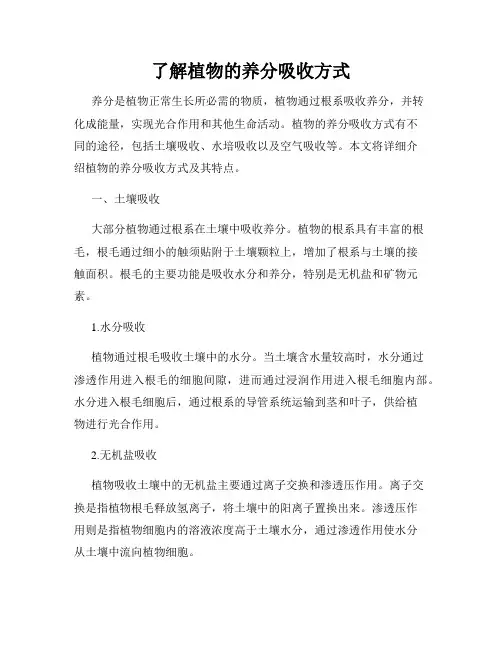 了解植物的养分吸收方式

养分是植物正常生长所必需的物质，植物通过根系吸收养分，并转化成能量，实现光合作用和其他生命活动。植物的养分吸收方式有不同的途径，包括土壤吸收、水培吸收以及空气吸收等。本文将详细介绍植物的养分吸收方式及其特点。

一、土壤吸收

大部分植物通过根系在土壤中吸收养分。植物的根系具有丰富的根毛，根毛通过细小的触须贴附于土壤颗粒上，增加了根系与土壤的接触面积。根毛的主要功能是吸收水分和养分，特别是无机盐和矿物元素。

1.水分吸收

植物通过根毛吸收土壤中的水分。当土壤含水量较高时，水分通过渗透作用进入根毛的细胞间隙，进而通过浸润作用进入根毛细胞内部。水分进入根毛细胞后，通过根系的导管系统运输到茎和叶子，供给植物进行光合作用。

2.无机盐吸收

植物吸收土壤中的无机盐主要通过离子交换和渗透压作用。离子交换是指植物根毛释放氢离子，将土壤中的阳离子置换出来。渗透压作用则是指植物细胞内的溶液浓度高于土壤水分，通过渗透作用使水分从土壤中流向植物细胞。